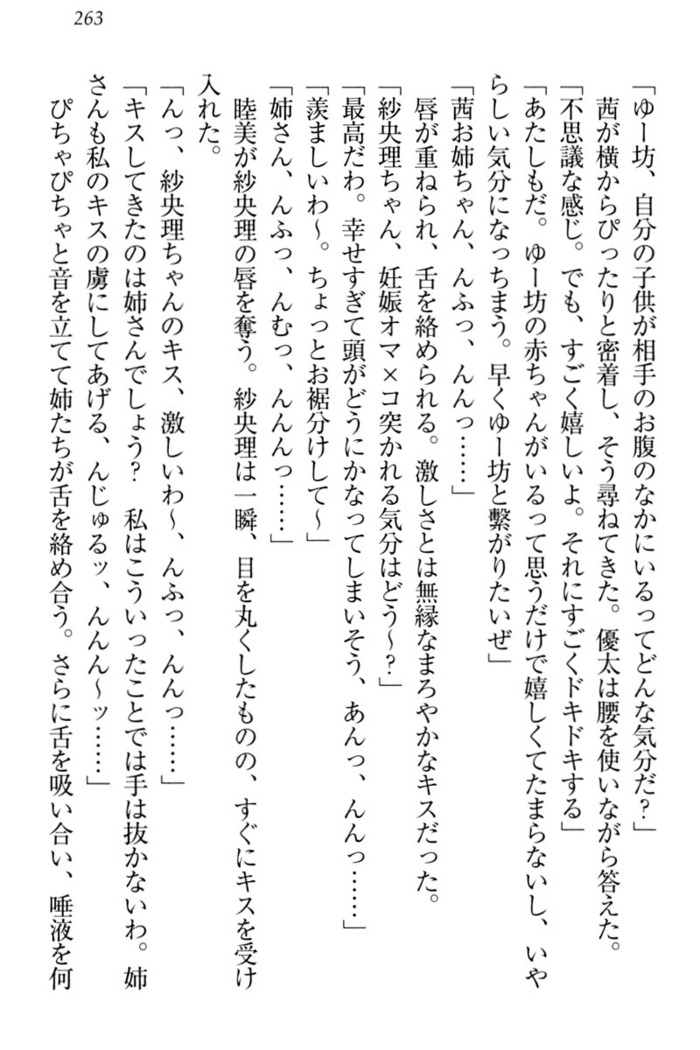 263

「ゆー坊、自分の子供が相手のお腹のなかにいるってどんな気分だ？」

茜が横からぴったりと密着し、そう尋ねてきた。優太は腰を使いながら答えた。

「不思議な感じ。でも、すごく嬉しいよ。それにすごくドキドキする」

「あたしもだ。ゆー坊の赤ちゃんがいるって思うだけで嬉しくてたまらないし、いやらしい気分になっちまう。早くゆー坊と繋がりたいぜ」

「茜お姉ちゃん、んふっ、んんっ……」

唇が重ねられ、舌を絡められる。激しさとは無縁なまろやかなキスだった。

「紗央理ちゃん、妊娠オマ×コ突かれる気分はどう～？」

「最高だわ。幸せすぎて頭がどうにかなってしまいそう、あんっ、んんっ……」

「羨ましいわ～。ちょっとお裾分けして～」

「姉さん、んふっ、んむっ、んんんっ……」

睦美が紗央理の唇を奪う。紗央理は一瞬、目を丸くしたものの、すぐにキスを受け入れた。

「んっ、紗央理ちゃんのキス、激しいわ～、んふっ、んんっ……」

「キスしてきたのは姉さんでしょう？　私はこういったことでは手は抜かないわ。姉さんも私のキスの虜にしてあげる、んじゅるッ、んんん～ッ……」

ぴちゃぴちゃと音を立てて姉たちが舌を絡め合う。さらに舌を吸い合い、唾液を何